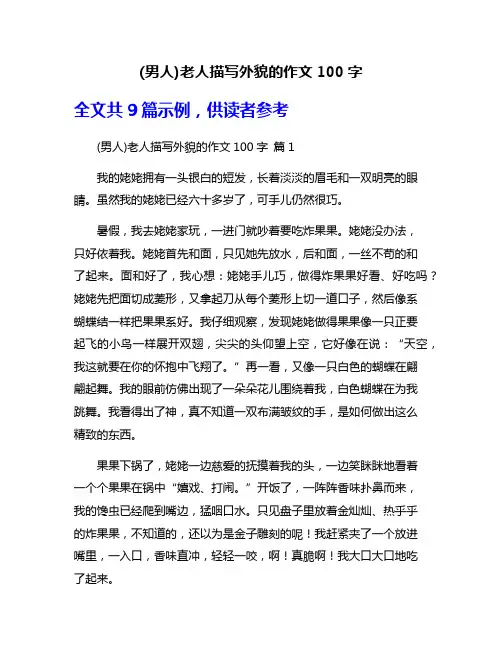 (男人)老人描写外貌的作文 100 字

全文共 9 篇示例，供读者参考

(男人)老人描写外貌的作文 100 字 篇 1

我的姥姥拥有一头银白的短发，长着淡淡的眉毛和一双明亮的眼睛。虽然我的姥姥已经六十多岁了，可手儿仍然很巧。

暑假，我去姥姥家玩，一进门就吵着要吃炸果果。姥姥没办法，只好依着我。姥姥首先和面，只见她先放水，后和面，一丝不苟的和了起来。面和好了，我心想：姥姥手儿巧，做得炸果果好看、好吃吗？姥姥先把面切成菱形，又拿起刀从每个菱形上切一道口子，然后像系蝴蝶结一样把果果系好。我仔细观察，发现姥姥做得果果像一只正要起飞的小鸟一样展开双翅，尖尖的头仰望上空，它好像在说：“天空，我这就要在你的怀抱中飞翔了。”再一看，又像一只白色的蝴蝶在翩翩起舞。我的眼前仿佛出现了一朵朵花儿围绕着我，白色蝴蝶在为我跳舞。我看得出了神，真不知道一双布满皱纹的手，是如何做出这么精致的东西。

果果下锅了，姥姥一边慈爱的抚摸着我的头，一边笑眯眯地看着一个个果果在锅中“嬉戏、打闹。”开饭了，一阵阵香味扑鼻而来，我的馋虫已经爬到嘴边，猛咽口水。只见盘子里放着金灿灿、热乎乎的炸果果，不知道的，还以为是金子雕刻的呢！我赶紧夹了一个放进嘴里，一入口，香味直冲，轻轻一咬，啊！真脆啊！我大口大口地吃了起来。